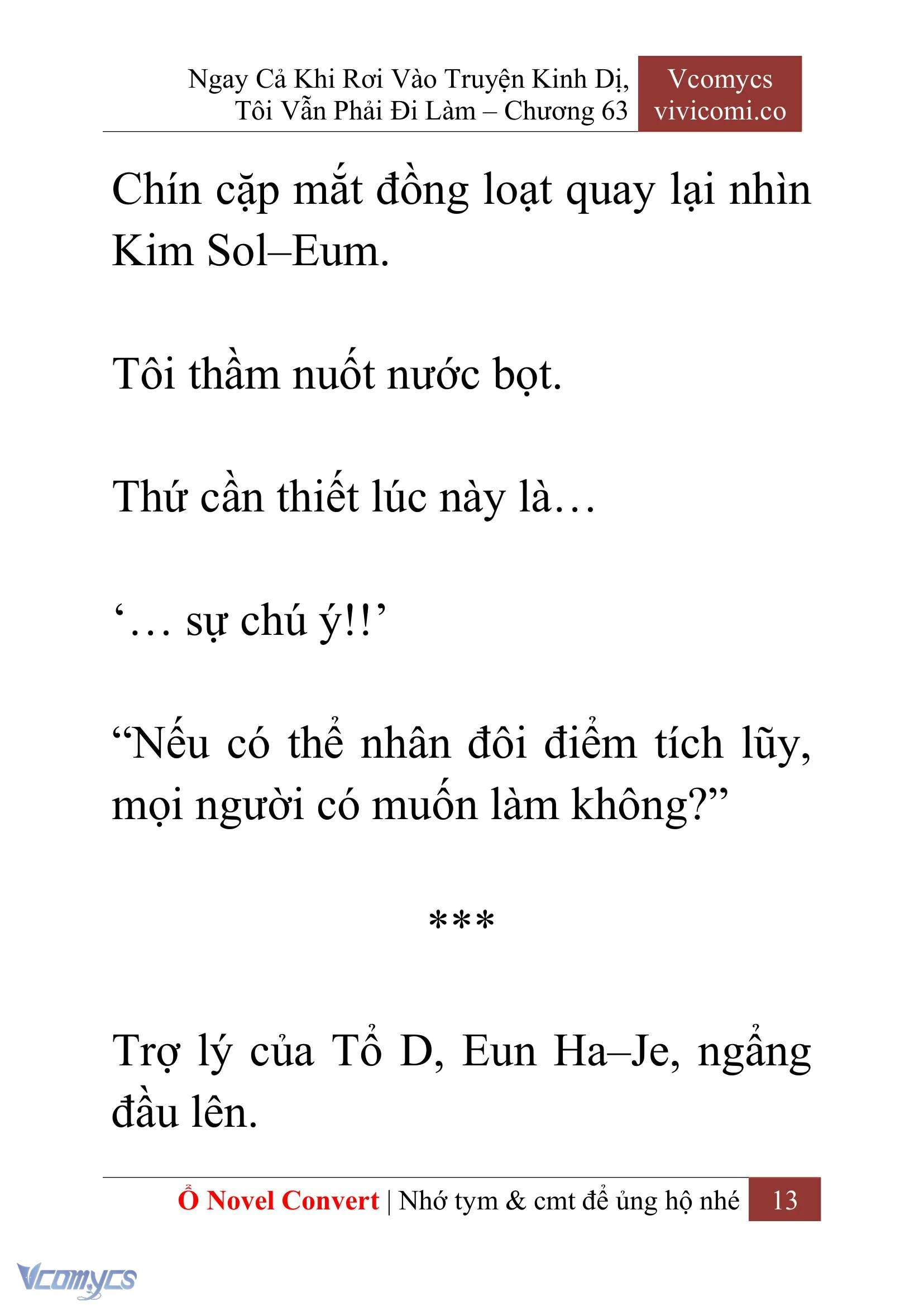 Ngay Cả Khi Rơi Vào Truyện Kinh Dị, Tôi Vẫn Phải Đi Làm – Chương 63

Vcomycs
vivicomi.co

Chín cặp mắt đồng loạt quay lại nhìn Kim Sol–Eum.

Tôi thầm nuốt nước bọt.

Thứ cần thiết lúc này là…

‘… sự chú ý!!’

“Nếu có thể nhân đôi điểm tích lũy, mọi người có muốn làm không?”

***

Trợ lý của Tổ D, Eun Ha–Je, ngẩng đầu lên.

Ổ Novel Convert | Nhớ tym & cmt để ủng hộ nhé 13

Vcomycs